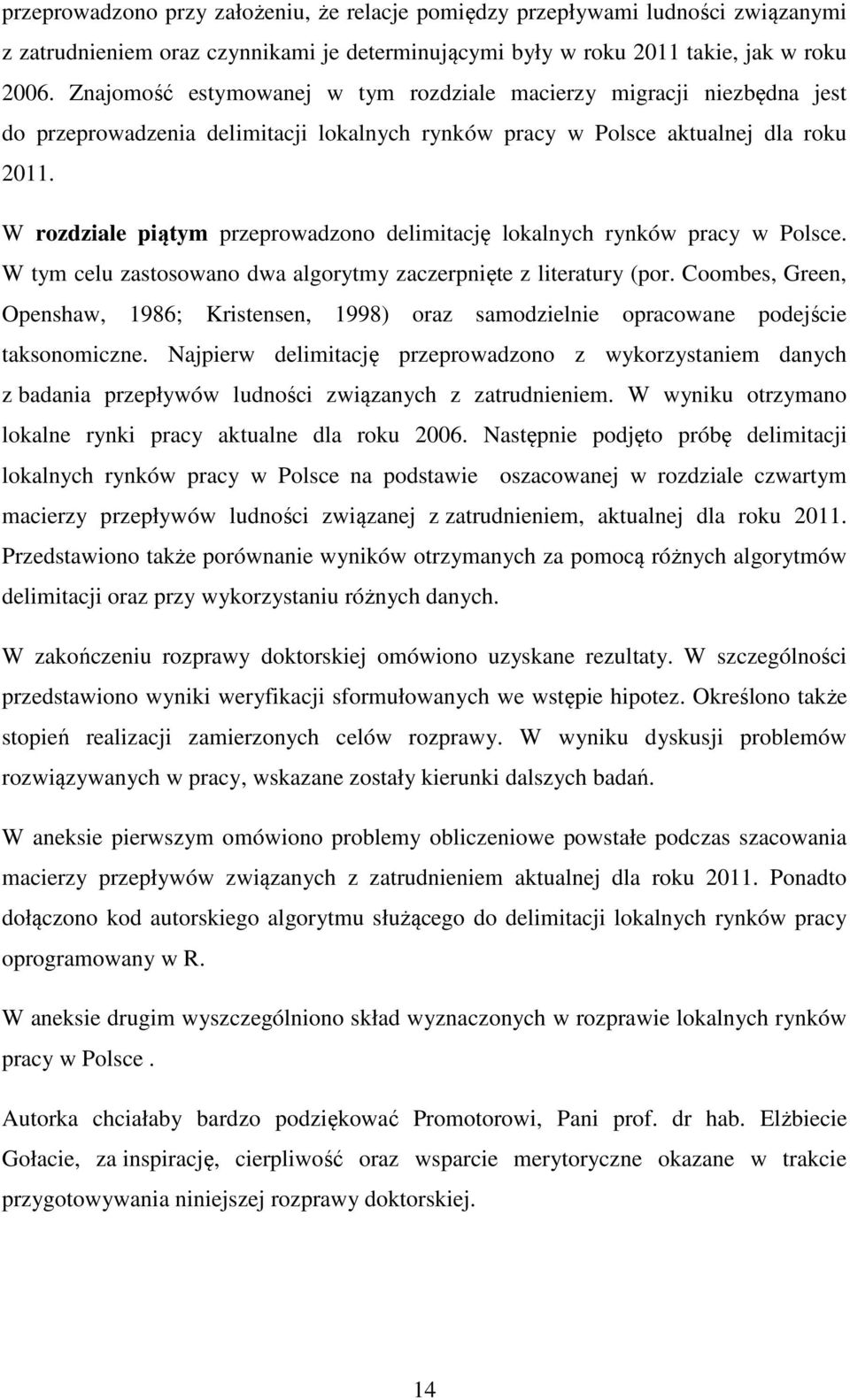 przeprowadzono przy założeniu, że relacje pomiędzy przepływami ludności związanymi z zatrudnieniem oraz czynnikami je determinującymi były w roku 2011 takie, jak w roku 2006. Znajomość estymowanej w tym rozdziale macierzy migracji niezbędna jest do przeprowadzenia delimitacji lokalnych rynków pracy w Polsce aktualnej dla roku 2011.

W rozdziale piątym przeprowadzono delimitację lokalnych rynków pracy w Polsce. W tym celu zastosowano dwa algorytmy zaczerpnięte z literatury (por. Coombes, Green, Openshaw, 1986; Kristensen, 1998) oraz samodzielnie opracowane podejście taksonomiczne. Najpierw delimitację przeprowadzono z wykorzystaniem danych z badania przepływów ludności związanych z zatrudnieniem. W wyniku otrzymano lokalne rynki pracy aktualne dla roku 2006. Następnie podjęto próbę delimitacji lokalnych rynków pracy w Polsce na podstawie oszacowanej w rozdziale czwartym macierzy przepływów ludności związanej z zatrudnieniem, aktualnej dla roku 2011. Przedstawiono także porównanie wyników otrzymanych za pomocą różnych algorytmów delimitacji oraz przy wykorzystaniu różnych danych.

W zakończeniu rozprawy doktorskiej omówiono uzyskane rezultaty. W szczególności przedstawiono wyniki weryfikacji sformułowanych we wstępie hipotez. Określono także stopień realizacji zamierzonych celów rozprawy. W wyniku dyskusji problemów rozwiązywanych w pracy, wskazane zostały kierunki dalszych badań.

W aneksie pierwszym omówiono problemy obliczeniowe powstałe podczas szacowania macierzy przepływów związanych z zatrudnieniem aktualnej dla roku 2011. Ponadto dołączono kod autorskiego algorytmu służącego do delimitacji lokalnych rynków pracy oprogramowany w R.

W aneksie drugim wyszczególniono skład wyznaczonych w rozprawie lokalnych rynków pracy w Polsce .

Autorka chciałaby bardzo podziękować Promotorowi, Pani prof. dr hab. Elżbiecie Gołacie, za inspirację, cierpliwość oraz wsparcie merytoryczne okazane w trakcie przygotowywania niniejszej rozprawy doktorskiej.

14